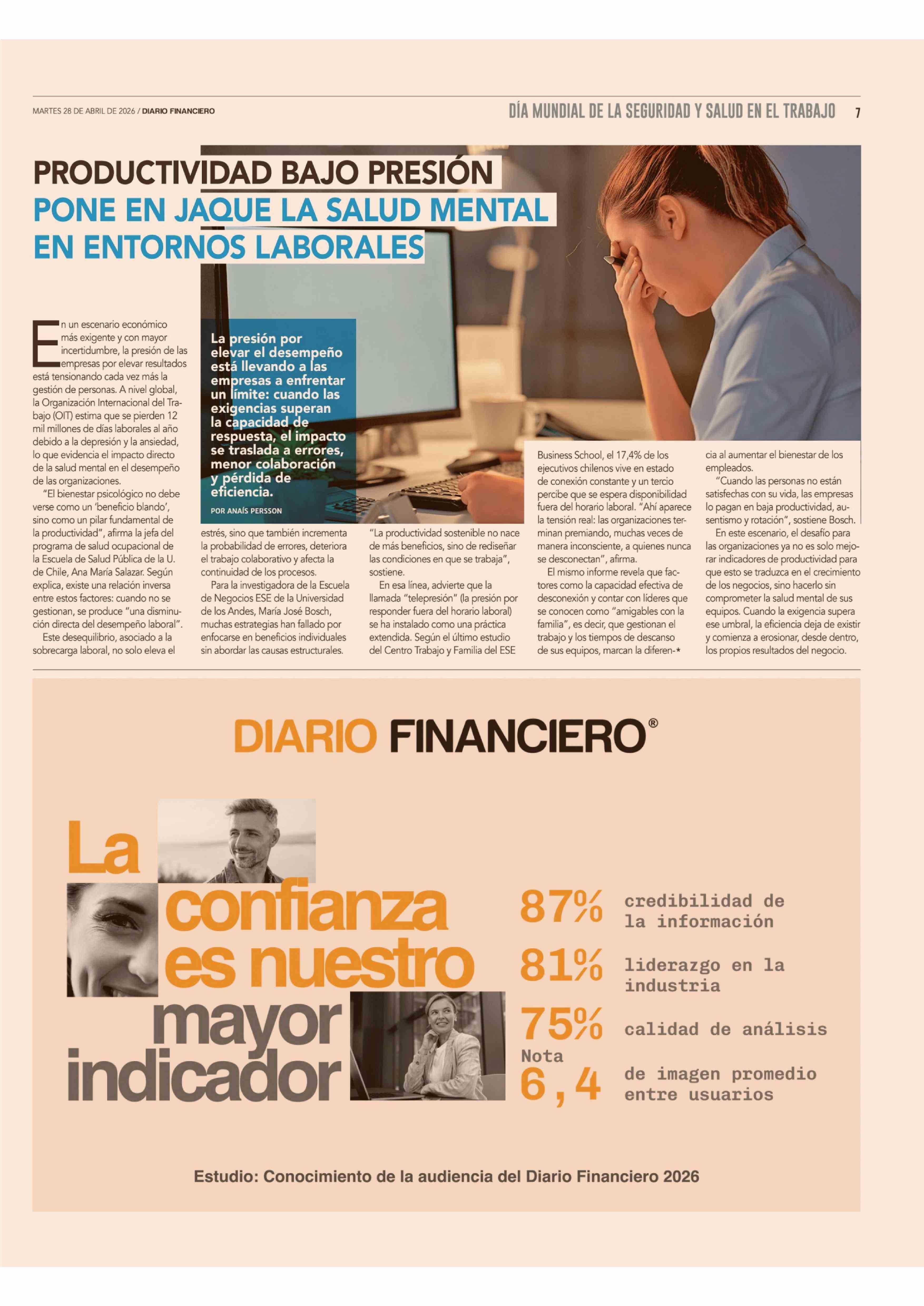 MARTES 28 DE ABRIL DE 2026 / DIARIO FINANCIERO

DÍA MUNDIAL DE LA SEGURIDAD Y SALUD EN EL TRABAJO 7

PRODUCTIVIDAD BAJO PRESIÓN PONE EN JAQUE LA SALUD MENTAL EN ENTORNOS LABORALES

La presión por elevar el desempeño está llevando a las empresas a enfrentar un límite: cuando las exigencias superan la capacidad de respuesta, el impacto se traslada a errores, menor colaboración y pérdida de eficiencia.

POR ANAÍS PERSSON

En un escenario económico más exigente y con mayor incertidumbre, la presión de las empresas por elevar resultados está tensionando cada vez más la gestión de personas. A nivel global, la Organización Internacional del Trabajo (OIT) estima que se pierden 12 mil millones de días laborales al año debido a la depresión y la ansiedad, lo que evidencia el impacto directo de la salud mental en el desempeño de las organizaciones.

"El bienestar psicológico no debe verse como un 'beneficio blando', sino como un pilar fundamental de la productividad", afirma la jefa del programa de salud ocupacional de la Escuela de Salud Pública de la U. de Chile, Ana María Salazar. Según explica, existe una relación inversa entre estos factores: cuando no se gestionan, se produce "una disminución directa del desempeño laboral".

Este desequilibrio, asociado a la sobrecarga laboral, no solo eleva el estrés, sino que también incrementa la probabilidad de errores, deteriora el trabajo colaborativo y afecta la continuidad de los procesos.

Para la investigadora de la Escuela de Negocios ESE de la Universidad de los Andes, María José Bosch, muchas estrategias han fallado por enfocarse en beneficios individuales sin abordar las causas estructurales.

"La productividad sostenible no nace de más beneficios, sino de rediseñar las condiciones en que se trabaja", sostiene.

En esa línea, advierte que la llamada "telepresión" (la presión por responder fuera del horario laboral) se ha instalado como una práctica extendida. Según el último estudio del Centro Trabajo y Familia del ESE Business School, el 17,4% de los ejecutivos chilenos vive en estado de conexión constante y un tercio percibe que se espera disponibilidad fuera del horario laboral. "Ahí aparece la tensión real: las organizaciones terminan premiando, muchas veces de manera inconsciente, a quienes nunca se desconectan", afirma.

El mismo informe revela que factores como la capacidad efectiva de desconexión y contar con líderes que se conocen como "amigables con la familia", es decir, que gestionan el trabajo y los tiempos de descanso de sus equipos, marcan la diferencia al aumentar el bienestar de los empleados.

"Cuando las personas no están satisfechas con su vida, las empresas lo pagan en baja productividad, ausentismo y rotación", sostiene Bosch.

En este escenario, el desafío para las organizaciones ya no es solo mejorar indicadores de productividad para que esto se traduzca en el crecimiento de los negocios, sino hacerlo sin comprometer la salud mental de sus equipos. Cuando la exigencia supera ese umbral, la eficiencia deja de existir y comienza a erosionar, desde dentro, los propios resultados del negocio.

DIARIO FINANCIERO®

La confianza es nuestro mayor indicador

87% credibilidad de la información

81% liderazgo en la industria

75% calidad de análisis

Nota 6,4 de imagen promedio entre usuarios

Estudio: Conocimiento de la audiencia del Diario Financiero 2026